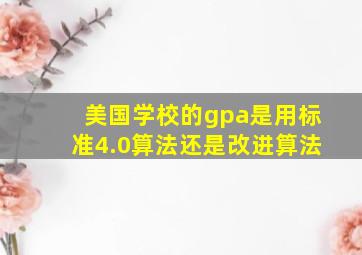 美国学校的gpa是用标准4.0算法还是改进算法